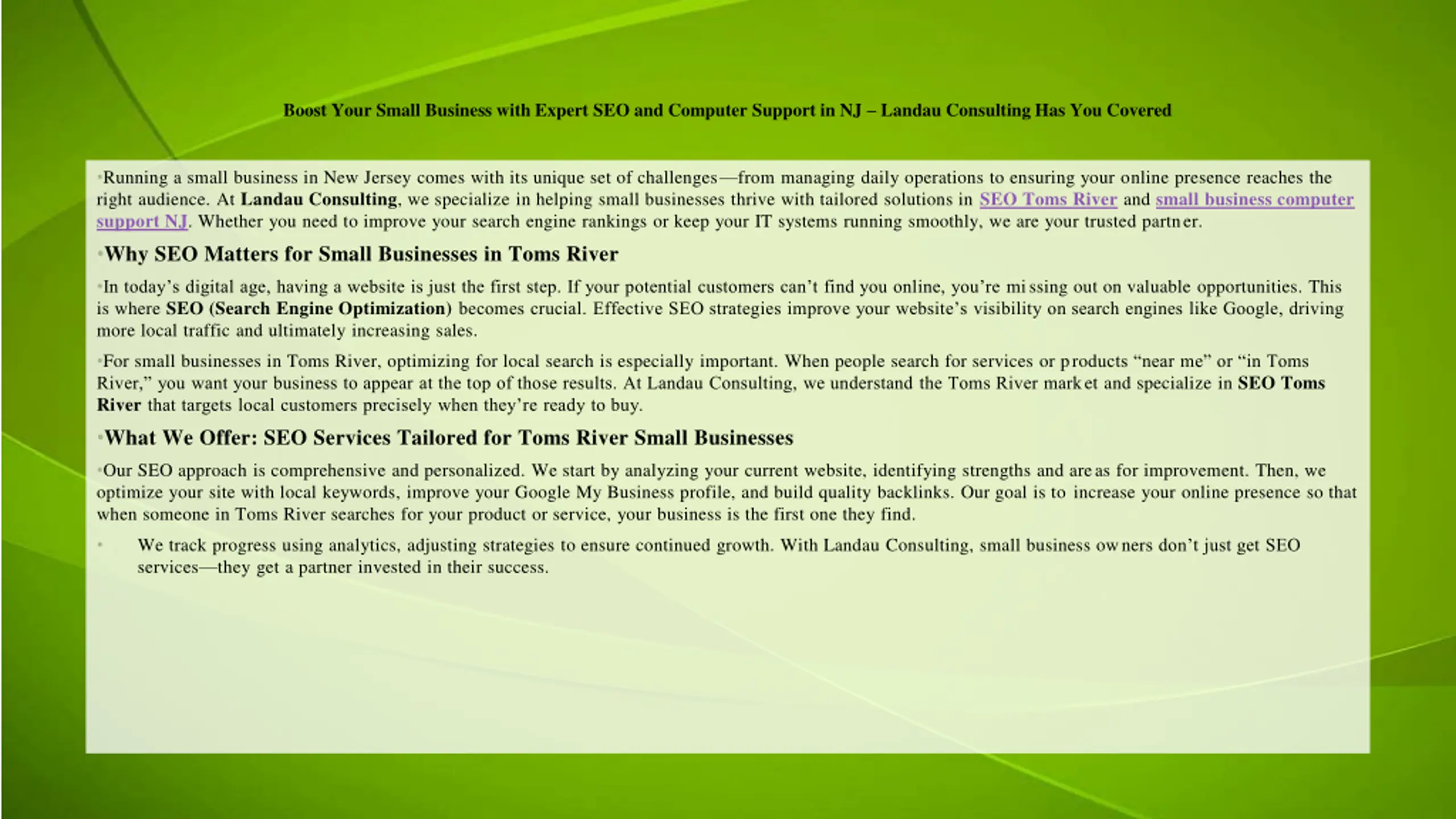 Boost Your Small Business with Expert SEO and Computer Support in NJ – Landau Consulting Has You Covered

•Running a small business in New Jersey comes with its unique set of challenges—from managing daily operations to ensuring your online presence reaches the right audience. At Landau Consulting, we specialize in helping small businesses thrive with tailored solutions in SEO Toms River and small business computer support NJ. Whether you need to improve your search engine rankings or keep your IT systems running smoothly, we are your trusted partner.

•Why SEO Matters for Small Businesses in Toms River

•In today's digital age, having a website is just the first step. If your potential customers can't find you online, you're missing out on valuable opportunities. This is where SEO (Search Engine Optimization) becomes crucial. Effective SEO strategies improve your website's visibility on search engines like Google, driving more local traffic and ultimately increasing sales.

•For small businesses in Toms River, optimizing for local search is especially important. When people search for services or products "near me" or "in Toms River," you want your business to appear at the top of those results. At Landau Consulting, we understand the Toms River market and specialize in SEO Toms River that targets local customers precisely when they're ready to buy.

•What We Offer: SEO Services Tailored for Toms River Small Businesses

•Our SEO approach is comprehensive and personalized. We start by analyzing your current website, identifying strengths and areas for improvement. Then, we optimize your site with local keywords, improve your Google My Business profile, and build quality backlinks. Our goal is to increase your online presence so that when someone in Toms River searches for your product or service, your business is the first one they find.

• We track progress using analytics, adjusting strategies to ensure continued growth. With Landau Consulting, small business owners don't just get SEO services—they get a partner invested in their success.